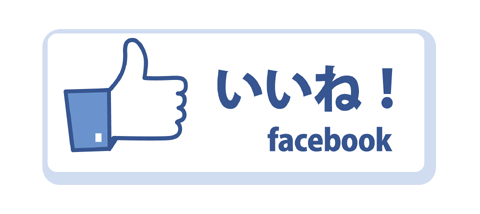 いいね！
facebook